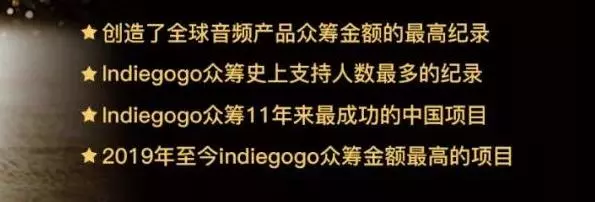 ★ 创造了全球音频产品众筹金额的最高纪录
★ Indiegogo众筹史上支持人数最多的纪录
★ Indiegogo众筹11年来最成功的中国项目
★ 2019年至今indiegogo众筹金额最高的项目